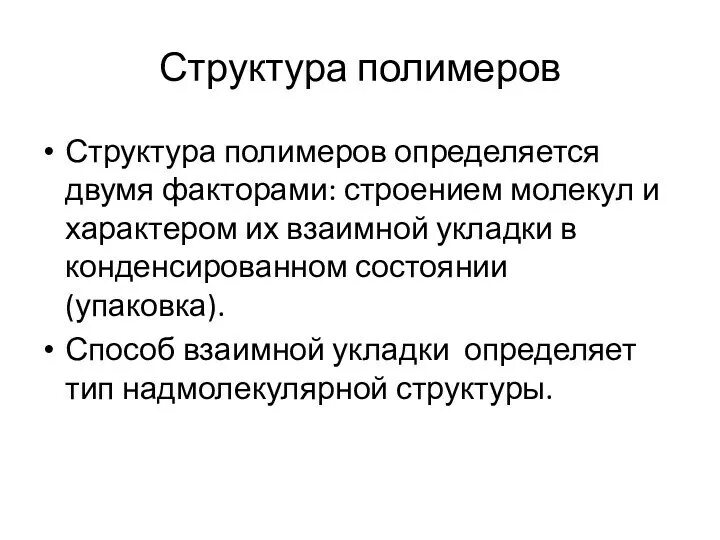 Структура полимеров

• Структура полимеров определяется двумя факторами: строением молекул и характером их взаимной укладки в конденсированном состоянии (упаковка).
• Способ взаимной укладки определяет тип надмолекулярной структуры.